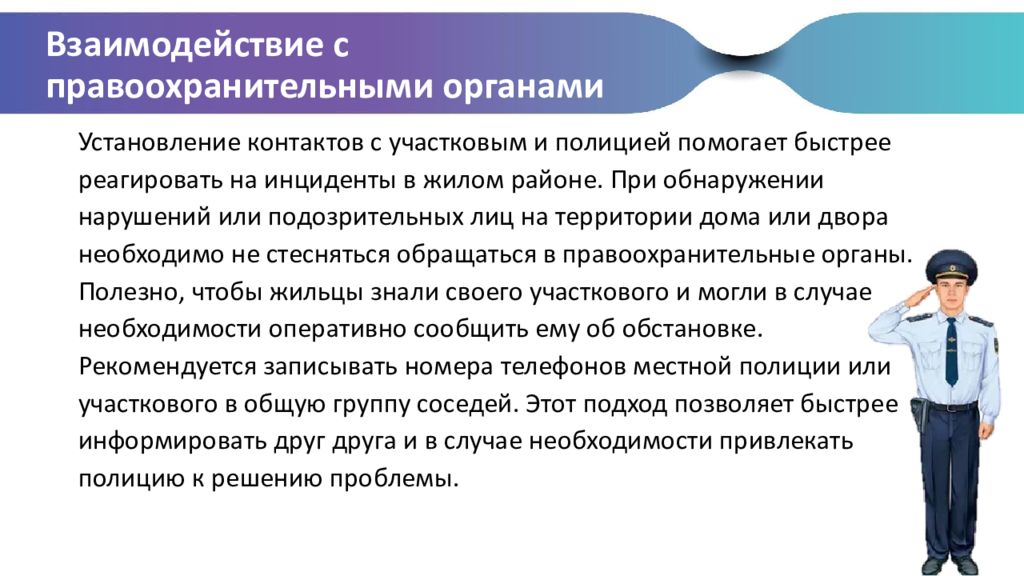 Взаимодействие с правоохранительными органами

Установление контактов с участковым и полицией помогает быстрее реагировать на инциденты в жилом районе. При обнаружении нарушений или подозрительных лиц на территории дома или двора необходимо не стесняться обращаться в правоохранительные органы. Полезно, чтобы жильцы знали своего участкового и могли в случае необходимости оперативно сообщить ему об обстановке. Рекомендуется записывать номера телефонов местной полиции или участкового в общую группу соседей. Этот подход позволяет быстрее информировать друг друга и в случае необходимости привлекать полицию к решению проблемы.